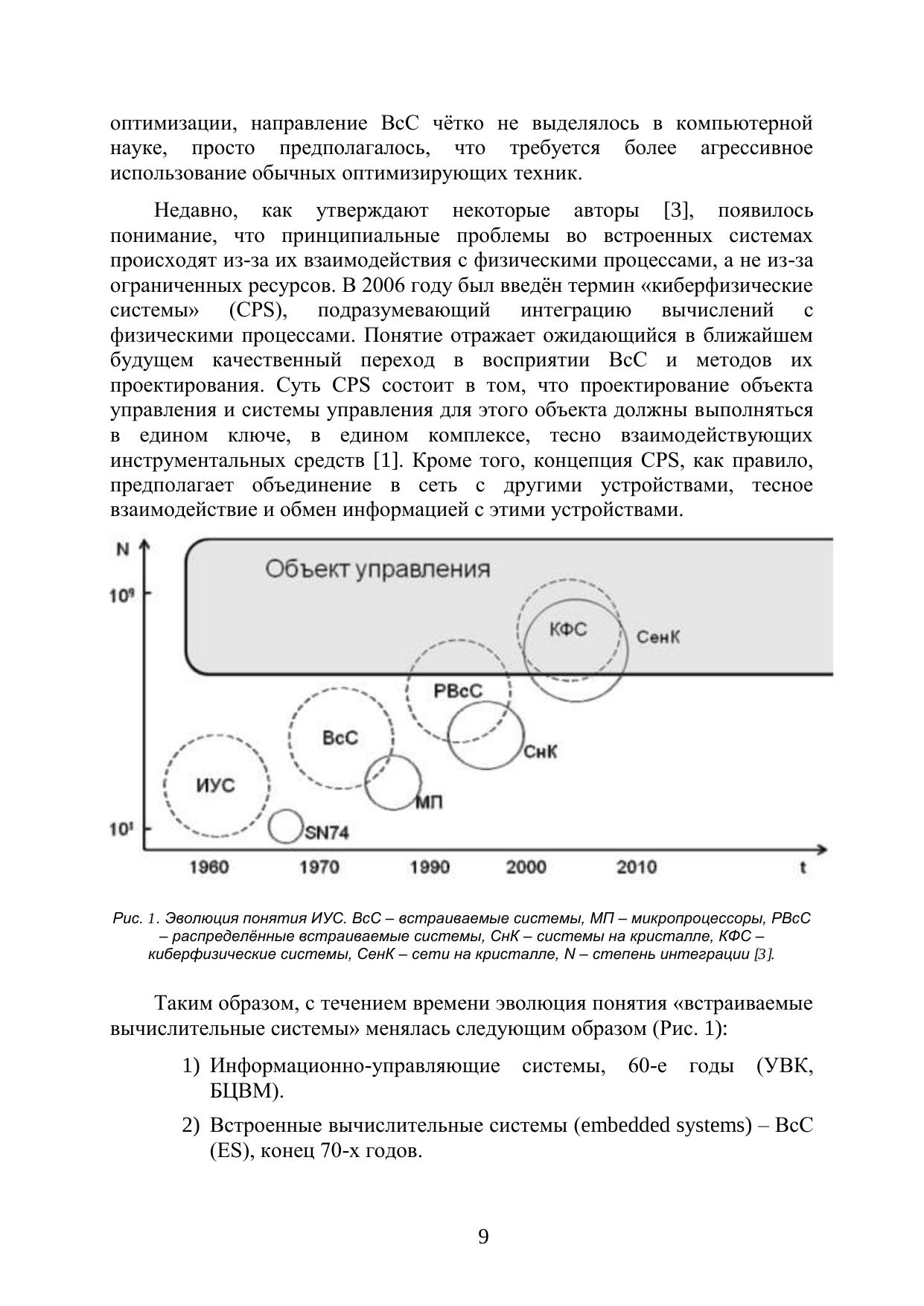 оптимизации, направление ВсС чётко не выделялось в компьютерной науке, просто предполагалось, что требуется более агрессивное использование обычных оптимизирующих техник.

Недавно, как утверждают некоторые авторы [3], появилось понимание, что принципиальные проблемы во встроенных системах происходят из-за их взаимодействия с физическими процессами, а не из-за ограниченных ресурсов. В 2006 году был введён термин «киберфизические системы» (CPS), подразумевающий интеграцию вычислений с физическими процессами. Понятие отражает ожидающийся в ближайшем будущем качественный переход в восприятии ВсС и методов их проектирования. Суть CPS состоит в том, что проектирование объекта управления и системы управления для этого объекта должны выполняться в едином ключе, в едином комплексе, тесно взаимодействующих инструментальных средств [1]. Кроме того, концепция CPS, как правило, предполагает объединение в сеть с другими устройствами, тесное взаимодействие и обмен информацией с этими устройствами.

N
$10^9$
$10^1$
Объект управления
КФС
СенК
РВсС
СнК
ВсС
МП
ИУС
SN74
1960
1970
1990
2000
2010
t

Рис. 1. Эволюция понятия ИУС. ВсС – встраиваемые системы, МП – микропроцессоры, РВсС – распределённые встраиваемые системы, СнК – системы на кристалле, КФС – киберфизические системы, СенК – сети на кристалле, N – степень интеграции [3].

Таким образом, с течением времени эволюция понятия «встраиваемые вычислительные системы» менялась следующим образом (Рис. 1):

1) Информационно-управляющие системы, 60-е годы (УВК, БЦВМ).

2) Встроенные вычислительные системы (embedded systems) – ВсС (ES), конец 70-х годов.

9